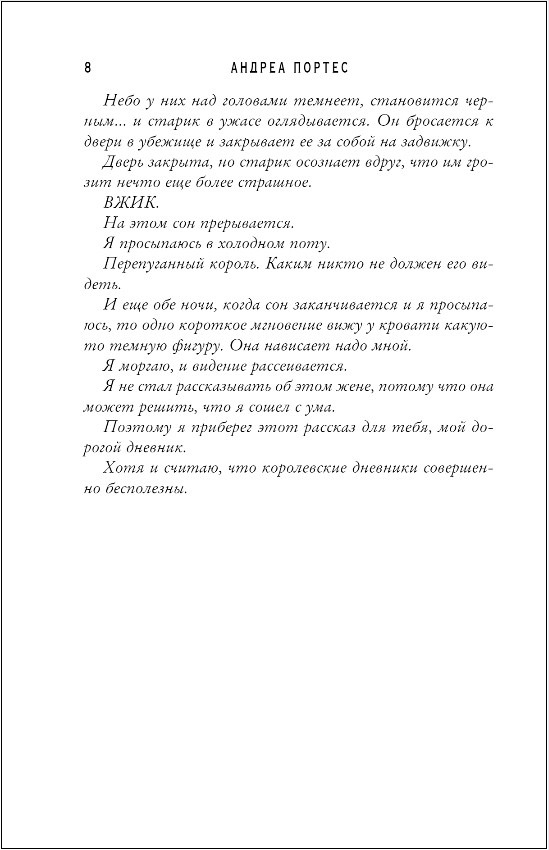 8 АНДРЕА ПОРТЕС

Небо у них над головами темнеет, становится черным... и старик в ужасе оглядывается. Он бросается к двери в убежище и закрывает ее за собой на задвижку.

Дверь закрыта, но старик осознает вдруг, что им грозит нечто еще более страшное.

ВЖИК.

На этом сон прерывается.

Я просыпаюсь в холодном поту.

Перепуганный король. Каким никто не должен его видеть.

И еще обе ночи, когда сон заканчивается и я просыпаюсь, то одно короткое мгновение вижу у кровати какую-то темную фигуру. Она нависает надо мной.

Я моргаю, и видение рассеивается.

Я не стал рассказывать об этом жене, потому что она может решить, что я сошел с ума.

Поэтому я приберег этот рассказ для тебя, мой дорогой дневник.

Хотя и считаю, что королевские дневники совершенно бесполезны.